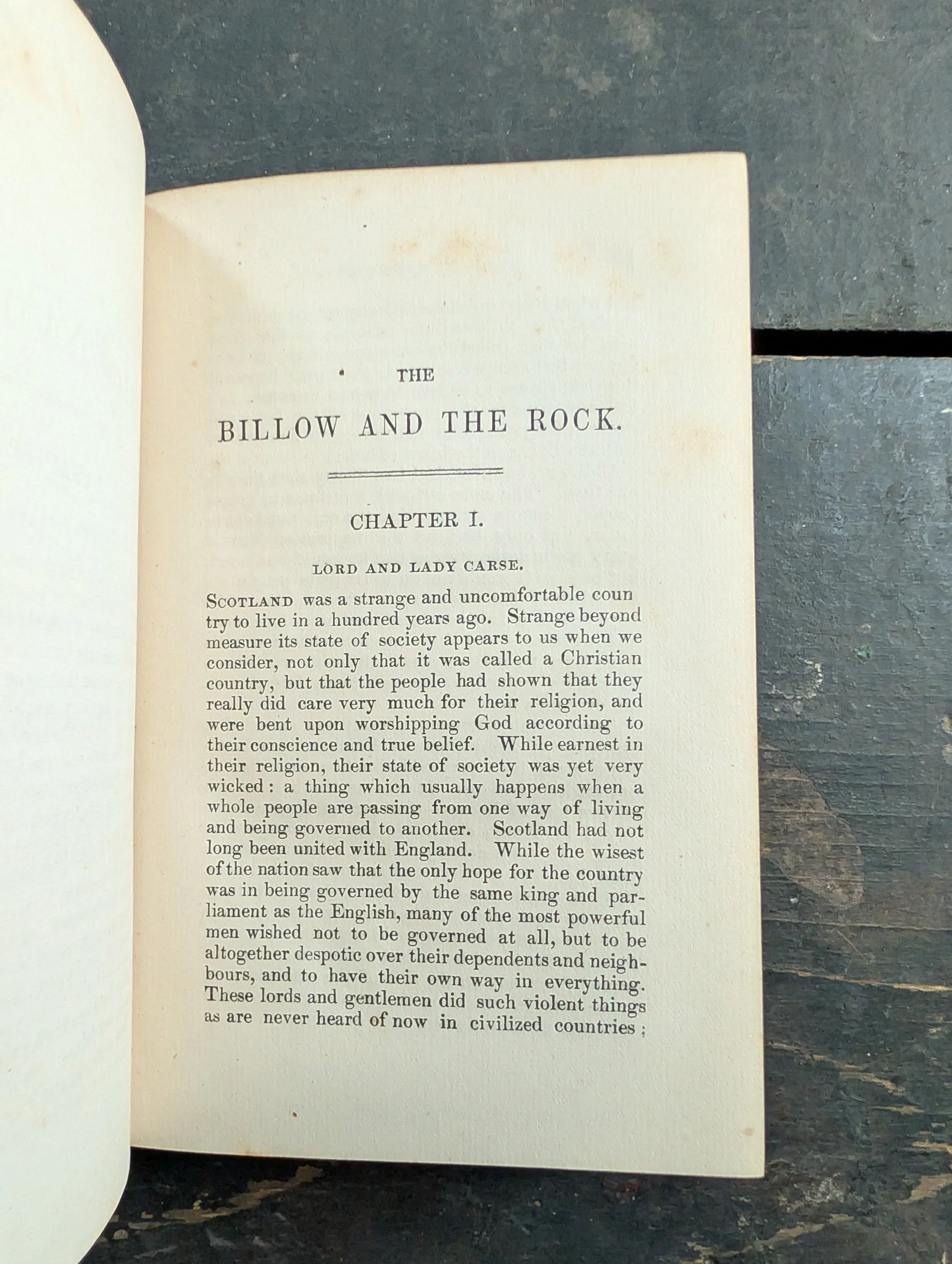 THE
BILLOW AND THE ROCK.

CHAPTER I.

LORD AND LADY CARSE.

SCOTLAND was a strange and uncomfortable country to live in a hundred years ago. Strange beyond measure its state of society appears to us when we consider, not only that it was called a Christian country, but that the people had shown that they really did care very much for their religion, and were bent upon worshipping God according to their conscience and true belief. While earnest in their religion, their state of society was yet very wicked: a thing which usually happens when a whole people are passing from one way of living and being governed to another. Scotland had not long been united with England. While the wisest of the nation saw that the only hope for the country was in being governed by the same king and parliament as the English, many of the most powerful men wished not to be governed at all, but to be altogether despotic over their dependents and neighbours, and to have their own way in everything. These lords and gentlemen did such violent things as are never heard of now in civilized countries;